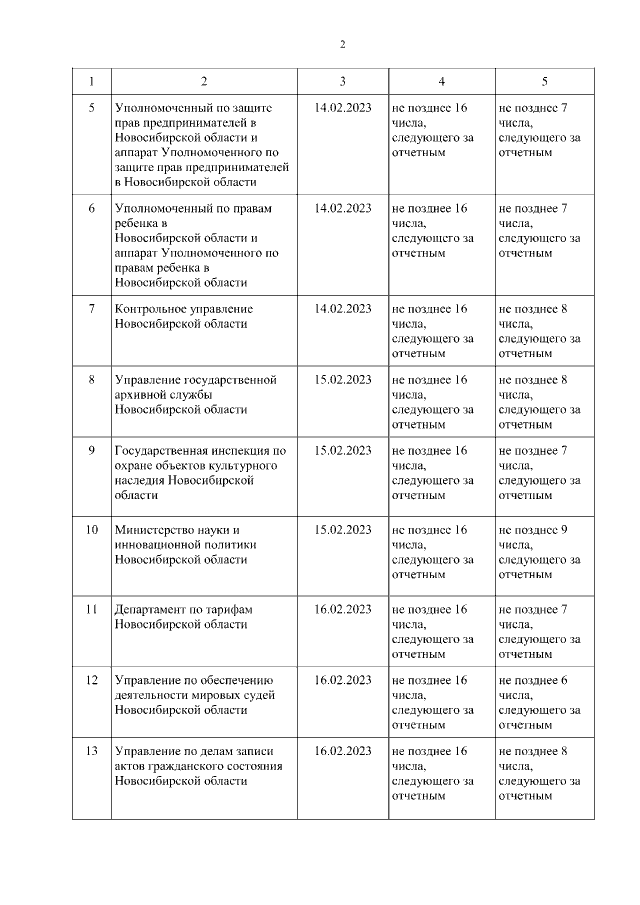 2

| 1 | 2 | 3 | 4 | 5 |
|---|---|---|---|---|
| 5 | Уполномоченный по защите прав предпринимателей в Новосибирской области и аппарат Уполномоченного по защите прав предпринимателей в Новосибирской области | 14.02.2023 | не позднее 16 числа, следующего за отчетным | не позднее 7 числа, следующего за отчетным |
| 6 | Уполномоченный по правам ребенка в Новосибирской области и аппарат Уполномоченного по правам ребенка в Новосибирской области | 14.02.2023 | не позднее 16 числа, следующего за отчетным | не позднее 7 числа, следующего за отчетным |
| 7 | Контрольное управление Новосибирской области | 14.02.2023 | не позднее 16 числа, следующего за отчетным | не позднее 8 числа, следующего за отчетным |
| 8 | Управление государственной архивной службы Новосибирской области | 15.02.2023 | не позднее 16 числа, следующего за отчетным | не позднее 8 числа, следующего за отчетным |
| 9 | Государственная инспекция по охране объектов культурного наследия Новосибирской области | 15.02.2023 | не позднее 16 числа, следующего за отчетным | не позднее 7 числа, следующего за отчетным |
| 10 | Министерство науки и инновационной политики Новосибирской области | 15.02.2023 | не позднее 16 числа, следующего за отчетным | не позднее 9 числа, следующего за отчетным |
| 11 | Департамент по тарифам Новосибирской области | 16.02.2023 | не позднее 16 числа, следующего за отчетным | не позднее 7 числа, следующего за отчетным |
| 12 | Управление по обеспечению деятельности мировых судей Новосибирской области | 16.02.2023 | не позднее 16 числа, следующего за отчетным | не позднее 6 числа, следующего за отчетным |
| 13 | Управление по делам записи актов гражданского состояния Новосибирской области | 16.02.2023 | не позднее 16 числа, следующего за отчетным | не позднее 8 числа, следующего за отчетным |